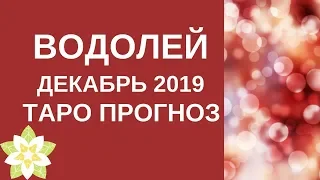 ВОДОЛЕЙ
ДЕКАБРЬ 2019
ТАРО ПРОГНОЗ